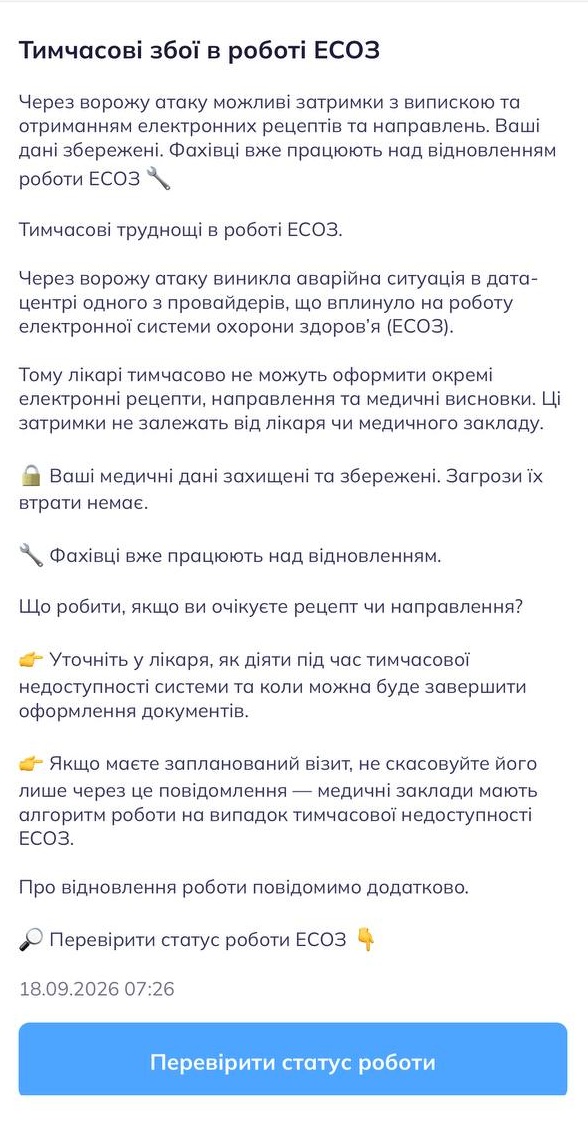 Тимчасові збої в роботі ЕСОЗ

Через ворожу атаку можливі затримки з випискою та отриманням електронних рецептів та направлень. Ваші дані збережені. Фахівці вже працюють над відновленням роботи ЕСОЗ 🔧

Тимчасові труднощі в роботі ЕСОЗ.

Через ворожу атаку виникла аварійна ситуація в дата-центрі одного з провайдерів, що вплинуло на роботу електронної системи охорони здоров'я (ЕСОЗ).

Тому лікарі тимчасово не можуть оформити окремі електронні рецепти, направлення та медичні висновки. Ці затримки не залежать від лікаря чи медичного закладу.

🔒 Ваші медичні дані захищені та збережені. Загрози їх втрати немає.

🔧 Фахівці вже працюють над відновленням.

Що робити, якщо ви очікуєте рецепт чи направлення?

👉 Уточніть у лікаря, як діяти під час тимчасової недоступності системи та коли можна буде завершити оформлення документів.

👉 Якщо маєте запланований візит, не скасовуйте його лише через це повідомлення — медичні заклади мають алгоритм роботи на випадок тимчасової недоступності ЕСОЗ.

Про відновлення роботи повідомимо додатково.

🔎 Перевірити статус роботи ЕСОЗ 👇

18.09.2026 07:26

Перевірити статус роботи